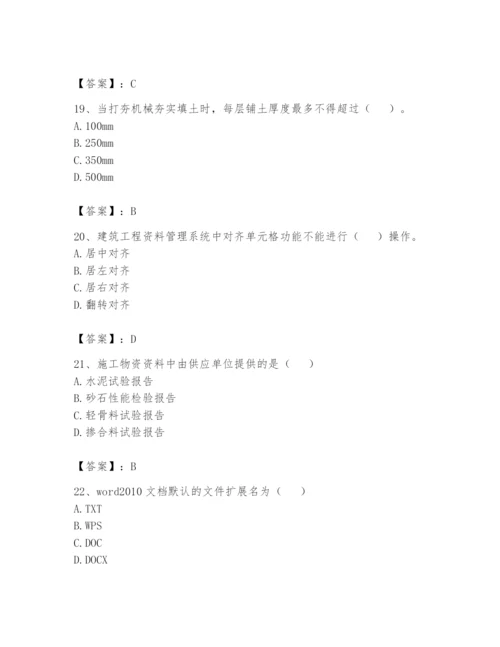 【答案】：C

19、当打夯机械夯实填土时，每层铺土厚度最多不得超过（　　）。
A. 100mm
B. 250mm
C. 350mm
D. 500mm

【答案】：B

20、建筑工程资料管理系统中对齐单元格功能不能进行（　　）操作。
A. 居中对齐
B. 居左对齐
C. 居右对齐
D. 翻转对齐

【答案】：D

21、施工物资资料中由供应单位提供的是（　　）
A. 水泥试验报告
B. 砂石性能检验报告
C. 轻骨料试验报告
D. 掺合料试验报告

【答案】：B

22、word2010 文档默认的文件扩展名为（　　）
A. TXT
B. WPS
C. DOC
D. DOCX